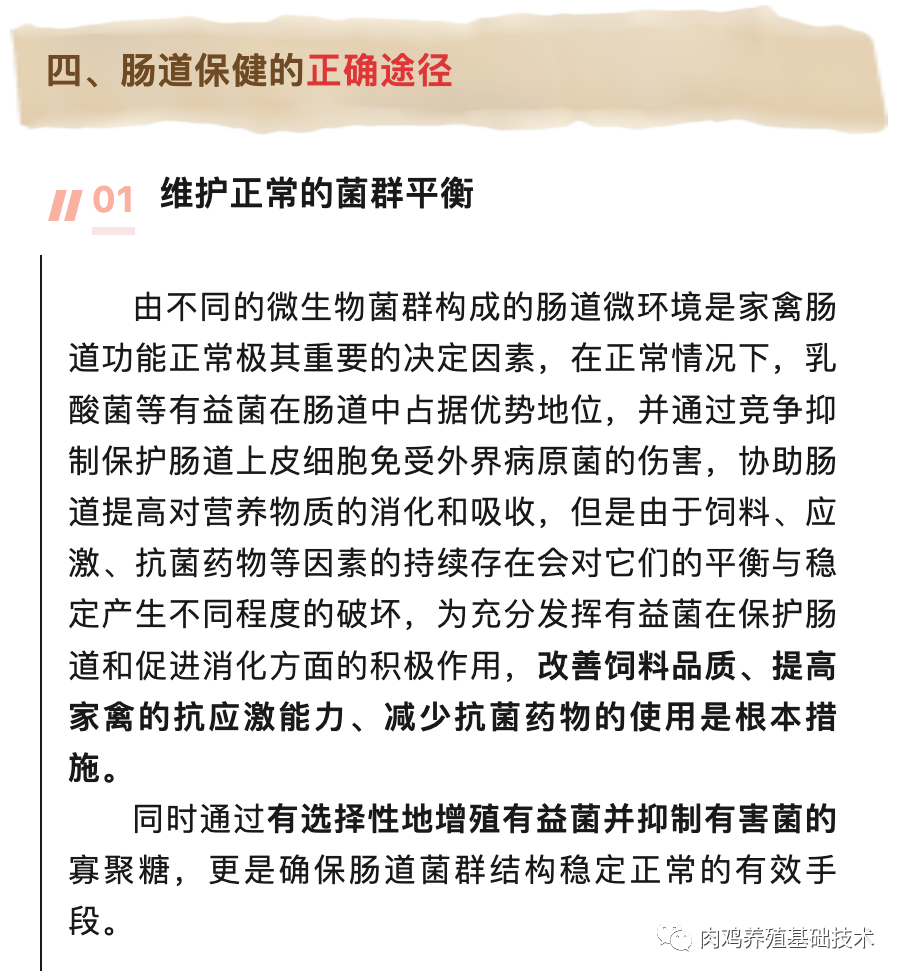 四、肠道保健的正确途径

01 维护正常的菌群平衡

由不同的微生物菌群构成的肠道微环境是家禽肠道功能正常极其重要的决定因素，在正常情况下，乳酸菌等有益菌在肠道中占据优势地位，并通过竞争抑制保护肠道上皮细胞免受外界病原菌的伤害，协助肠道提高对营养物质的消化和吸收，但是由于饲料、应激、抗菌药物等因素的持续存在会对它们的平衡与稳定产生不同程度的破坏，为充分发挥有益菌在保护肠道和促进消化方面的积极作用，改善饲料品质、提高家禽的抗应激能力、减少抗菌药物的使用是根本措施。

同时通过有选择性地增殖有益菌并抑制有害菌的寡聚糖，更是确保肠道菌群结构稳定正常的有效手段。

肉鸡养殖基础技术